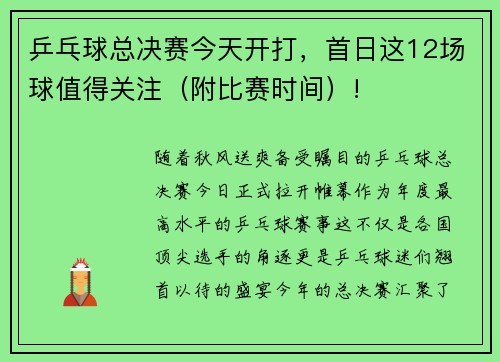 乒乓球总决赛今天开打，首日这12场球值得关注（附比赛时间）！

随着秋风送爽备受瞩目的乒乓球总决赛今日正式拉开帷幕作为年度最高水平的乒乓球赛事这不仅是各国顶尖选手的角逐更是乒乓球迷们翘首以待的盛宴今年的总决赛汇聚了